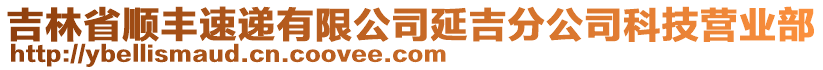 吉林省顺丰速递有限公司延吉分公司科技营业部
http://ybellismaud.cn.coovee.com